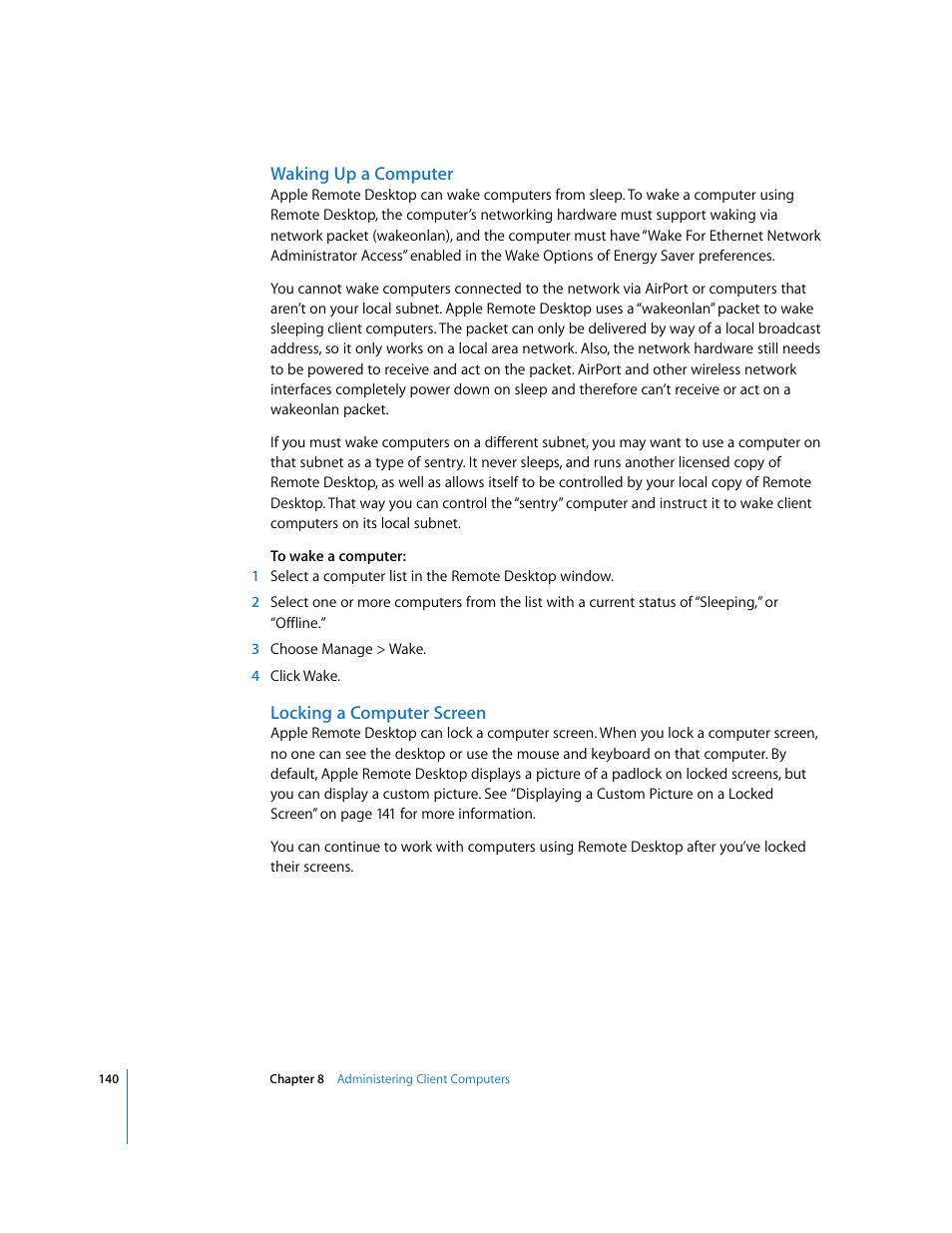 Waking Up a Computer

Apple Remote Desktop can wake computers from sleep. To wake a computer using Remote Desktop, the computer's networking hardware must support waking via network packet (wakeonlan), and the computer must have "Wake For Ethernet Network Administrator Access" enabled in the Wake Options of Energy Saver preferences.

You cannot wake computers connected to the network via AirPort or computers that aren't on your local subnet. Apple Remote Desktop uses a "wakeonlan" packet to wake sleeping client computers. The packet can only be delivered by way of a local broadcast address, so it only works on a local area network. Also, the network hardware still needs to be powered to receive and act on the packet. AirPort and other wireless network interfaces completely power down on sleep and therefore can't receive or act on a wakeonlan packet.

If you must wake computers on a different subnet, you may want to use a computer on that subnet as a type of sentry. It never sleeps, and runs another licensed copy of Remote Desktop, as well as allows itself to be controlled by your local copy of Remote Desktop. That way you can control the "sentry" computer and instruct it to wake client computers on its local subnet.

To wake a computer:

1 Select a computer list in the Remote Desktop window.

2 Select one or more computers from the list with a current status of "Sleeping," or "Offline."

3 Choose Manage > Wake.

4 Click Wake.

Locking a Computer Screen

Apple Remote Desktop can lock a computer screen. When you lock a computer screen, no one can see the desktop or use the mouse and keyboard on that computer. By default, Apple Remote Desktop displays a picture of a padlock on locked screens, but you can display a custom picture. See "Displaying a Custom Picture on a Locked Screen" on page 141 for more information.

You can continue to work with computers using Remote Desktop after you've locked their screens.

140 Chapter 8 Administering Client Computers